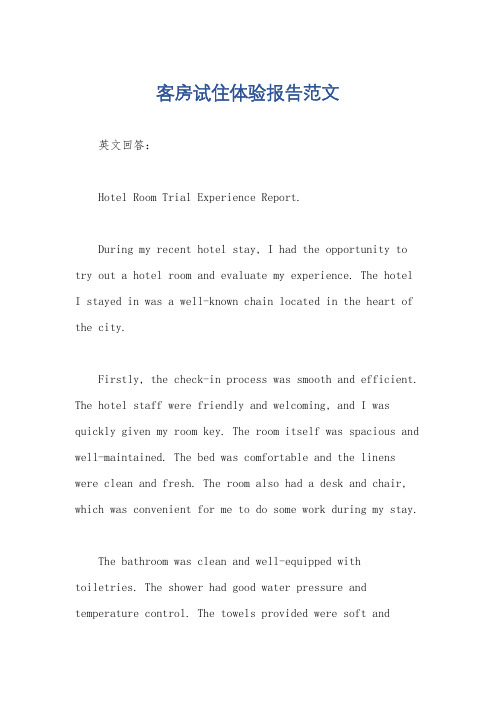 客房试住体验报告范文

英文回答：

Hotel Room Trial Experience Report.

During my recent hotel stay, I had the opportunity to try out a hotel room and evaluate my experience. The hotel I stayed in was a well-known chain located in the heart of the city.

Firstly, the check-in process was smooth and efficient. The hotel staff were friendly and welcoming, and I was quickly given my room key. The room itself was spacious and well-maintained. The bed was comfortable and the linens were clean and fresh. The room also had a desk and chair, which was convenient for me to do some work during my stay.

The bathroom was clean and well-equipped with toiletries. The shower had good water pressure and temperature control. The towels provided were soft and